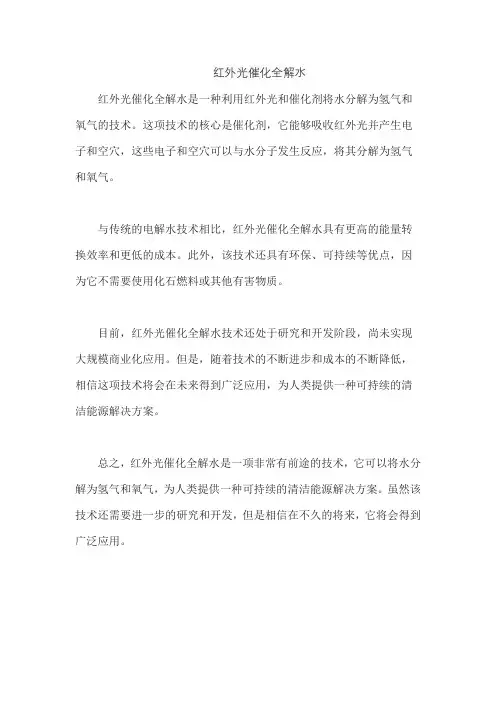 红外光催化全解水

红外光催化全解水是一种利用红外光和催化剂将水分解为氢气和氧气的技术。这项技术的核心是催化剂，它能够吸收红外光并产生电子和空穴，这些电子和空穴可以与水分子发生反应，将其分解为氢气和氧气。

与传统的电解水技术相比，红外光催化全解水具有更高的能量转换效率和更低的成本。此外，该技术还具有环保、可持续等优点，因为它不需要使用化石燃料或其他有害物质。

目前，红外光催化全解水技术还处于研究和开发阶段，尚未实现大规模商业化应用。但是，随着技术的不断进步和成本的不断降低，相信这项技术将会在未来得到广泛应用，为人类提供一种可持续的清洁能源解决方案。

总之，红外光催化全解水是一项非常有前途的技术，它可以将水分解为氢气和氧气，为人类提供一种可持续的清洁能源解决方案。虽然该技术还需要进一步的研究和开发，但是相信在不久的将来，它将会得到广泛应用。